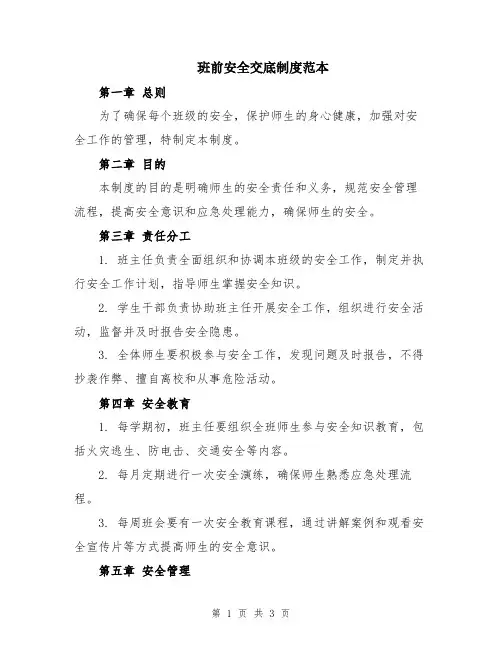 班前安全交底制度范本

第一章 总则

为了确保每个班级的安全，保护师生的身心健康，加强对安全工作的管理，特制定本制度。

第二章 目的

本制度的目的是明确师生的安全责任和义务，规范安全管理流程，提高安全意识和应急处理能力，确保师生的安全。

第三章 责任分工

1. 班主任负责全面组织和协调本班级的安全工作，制定并执行安全工作计划，指导师生掌握安全知识。

2. 学生干部负责协助班主任开展安全工作，组织进行安全活动，监督并及时报告安全隐患。

3. 全体师生要积极参与安全工作，发现问题及时报告，不得抄袭作弊、擅自离校和从事危险活动。

第四章 安全教育

1. 每学期初，班主任要组织全班师生参与安全知识教育，包括火灾逃生、防电击、交通安全等内容。

2. 每月定期进行一次安全演练，确保师生熟悉应急处理流程。

3. 每周班会要有一次安全教育课程，通过讲解案例和观看安全宣传片等方式提高师生的安全意识。

第五章 安全管理

第 1 页 共 3 页